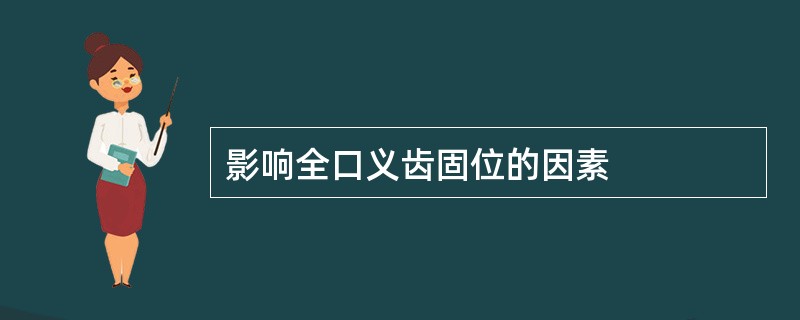 影响全口义齿固位的因素